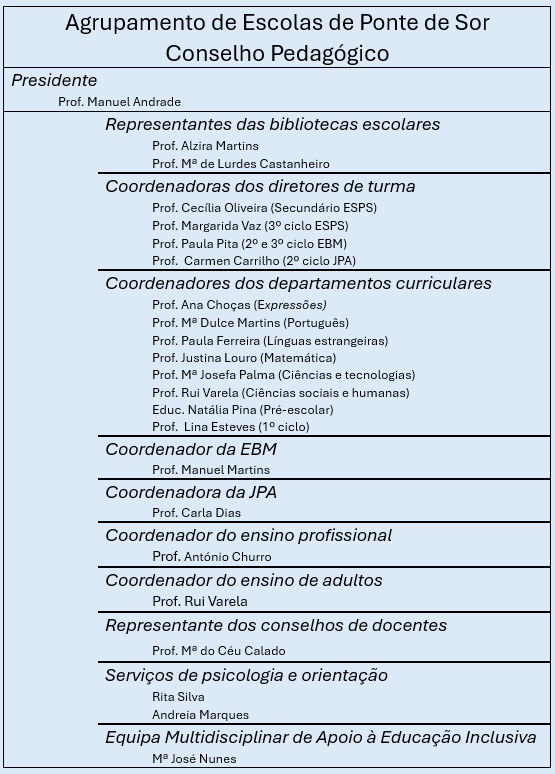 Agrupamento de Escolas de Ponte de Sor
Conselho Pedagógico

Presidente
Prof. Manuel Andrade

Representantes das bibliotecas escolares
Prof. Alzira Martins
Prof. Mª de Lurdes Castanheiro

Coordenadoras dos diretores de turma
Prof. Cecília Oliveira (Secundário ESPS)
Prof. Margarida Vaz (3º ciclo ESPS)
Prof. Paula Pita (2º e 3º ciclo EBM)
Prof. Carmen Carrilho (2º ciclo JPA)

Coordenadores dos departamentos curriculares
Prof. Ana Choças (Expressões)
Prof. Mª Dulce Martins (Português)
Prof. Paula Ferreira (Línguas estrangeiras)
Prof. Justina Louro (Matemática)
Prof. Mª Josefa Palma (Ciências e tecnologias)
Prof. Rui Varela (Ciências sociais e humanas)
Educ. Natália Pina (Pré-escolar)
Prof. Lina Esteves (1º ciclo)

Coordenador da EBM
Prof. Manuel Martins

Coordenadora da JPA
Prof. Carla Dias

Coordenador do ensino profissional
Prof. António Churro

Coordenador do ensino de adultos
Prof. Rui Varela

Representante dos conselhos de docentes
Prof. Mª do Céu Calado

Serviços de psicologia e orientação
Rita Silva
Andreia Marques

Equipa Multidisciplinar de Apoio à Educação Inclusiva
Mª José Nunes